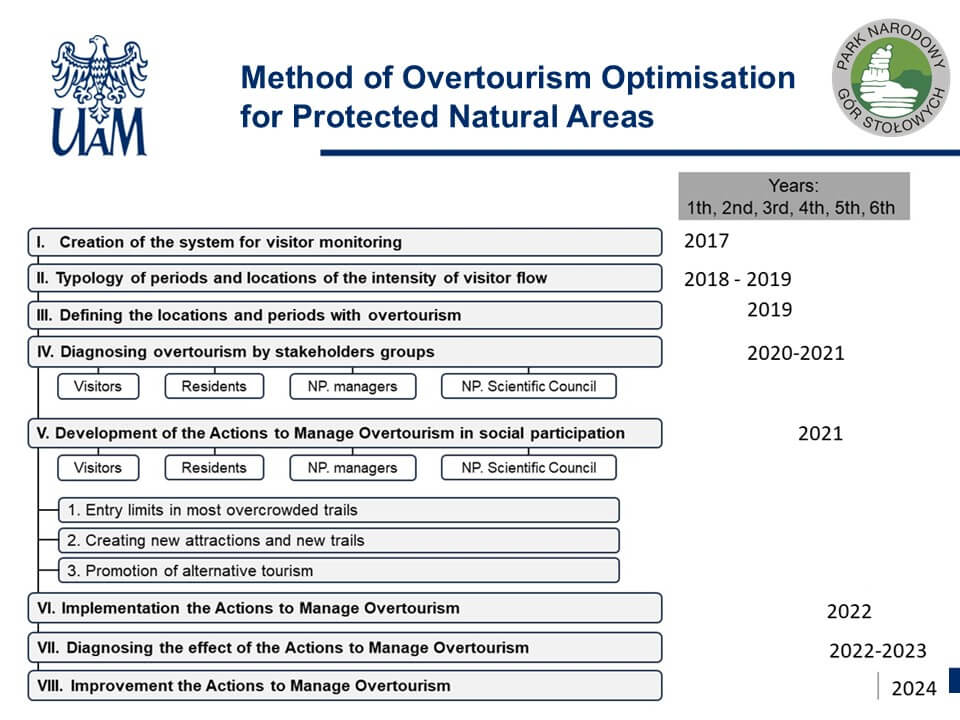 UAM

Method of Overtourism Optimisation for Protected Natural Areas

PARK NARODOWY GÓR STOŁOWYCH

Years:
1th, 2nd, 3rd, 4th, 5th, 6th

I. Creation of the system for visitor monitoring
2017

II. Typology of periods and locations of the intensity of visitor flow
2018 - 2019

III. Defining the locations and periods with overtourism
2019

IV. Diagnosing overtourism by stakeholders groups
2020-2021

Visitors
Residents
NP. managers
NP. Scientific Council

V. Development of the Actions to Manage Overtourism in social participation
2021

Visitors
Residents
NP. managers
NP. Scientific Council

1. Entry limits in most overcrowded trails
2. Creating new attractions and new trails
3. Promotion of alternative tourism

VI. Implementation the Actions to Manage Overtourism
2022

VII. Diagnosing the effect of the Actions to Manage Overtourism
2022-2023

VIII. Improvement the Actions to Manage Overtourism
2024